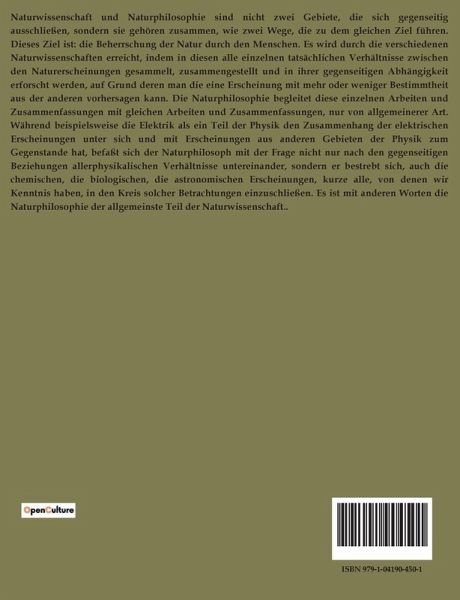 Naturwissenschaft und Naturphilosophie sind nicht zwei Gebiete, die sich gegenseitig ausschließen, sondern sie gehören zusammen, wie zwei Wege, die zu dem gleichen Ziel führen. Dieses Ziel ist: die Beherrschung der Natur durch den Menschen. Es wird durch die verschiedenen Naturwissenschaften erreicht, indem in diesen alle einzelnen tatsächlichen Verhältnisse zwischen den Naturerscheinungen gesammelt, zusammengestellt und in ihrer gegenseitigen Abhängigkeit erforscht werden, auf Grund deren man die eine Erscheinung mit mehr oder weniger Bestimmtheit aus der anderen vorhersagen kann. Die Naturphilosophie begleitet diese einzelnen Arbeiten und Zusammenfassungen mit gleichen Arbeiten und Zusammenfassungen, nur von allgemeinerer Art. Während beispielsweise die Elektrik als ein Teil der Physik den Zusammenhang der elektrischen Erscheinungen unter sich und mit Erscheinungen aus anderen Gebieten der Physik zum Gegenstande hat, befaßt sich der Naturphilosoph mit der Frage nicht nur nach den gegenseitigen Beziehungen allerphysikalischen Verhältnisse untereinander, sondern er bestrebt sich, auch die chemischen, die biologischen, die astronomischen Erscheinungen, kurze alle, von denen wir Kenntnis haben, in den Kreis solcher Betrachtungen einzuschließen. Es ist mit anderen Worten die Naturphilosophie der allgemeinste Teil der Naturwissenschaft..

OpenCulture

ISBN 979-1-04190-450-1